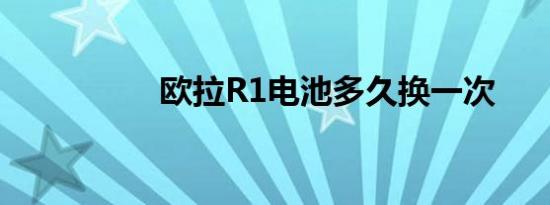 欧拉R1电池多久换一次